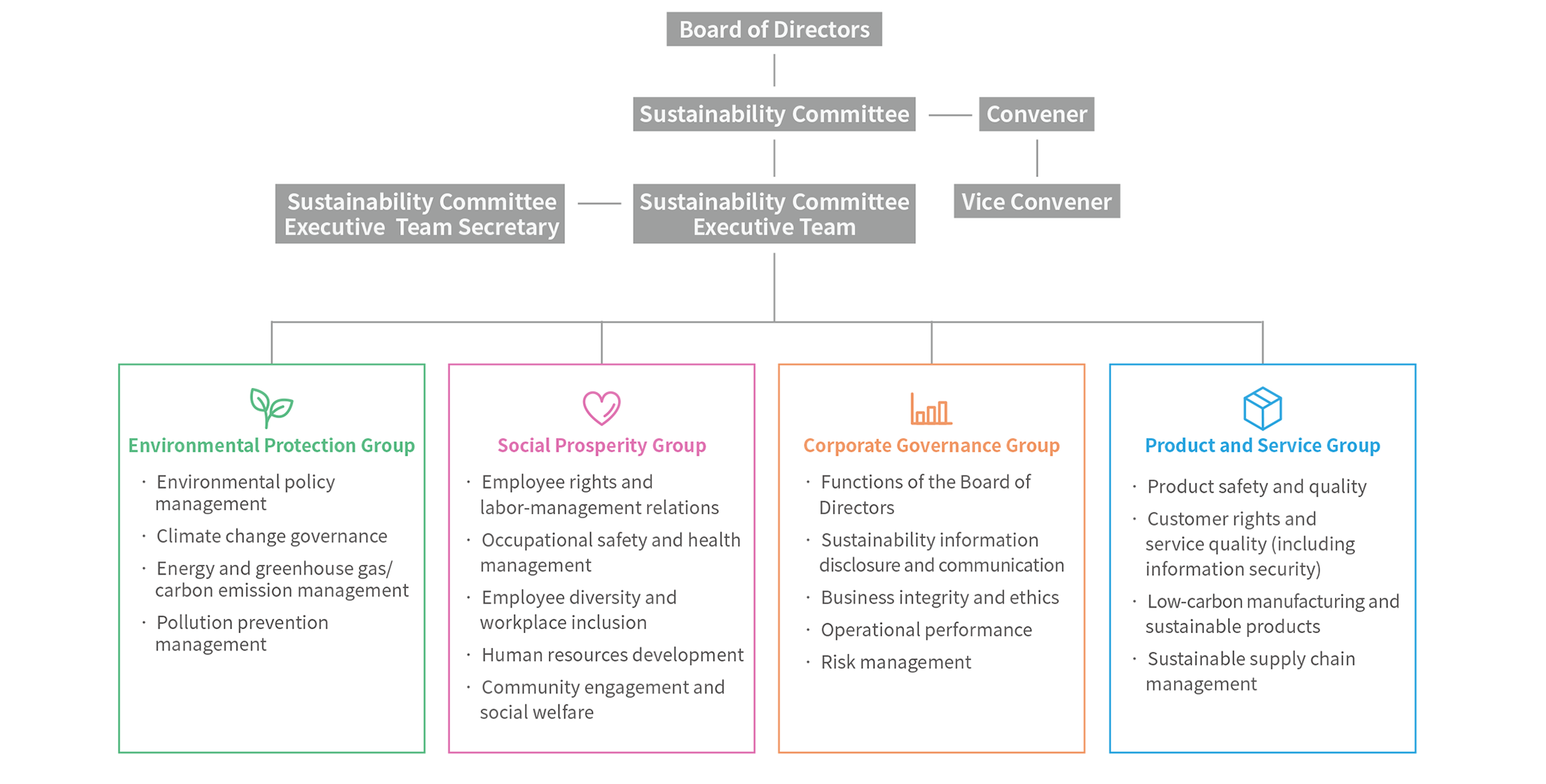 Board of Directors

Sustainability Committee

Convener

Sustainability Committee Executive Team Secretary

Sustainability Committee Executive Team

Vice Convener

Environmental Protection Group

· Environmental policy management

· Climate change governance

· Energy and greenhouse gas/ carbon emission management

· Pollution prevention management

Social Prosperity Group

· Employee rights and labor-management relations

· Occupational safety and health management

· Employee diversity and workplace inclusion

· Human resources development

· Community engagement and social welfare

Corporate Governance Group

· Functions of the Board of Directors

· Sustainability information disclosure and communication

· Business integrity and ethics

· Operational performance

· Risk management

Product and Service Group

· Product safety and quality

· Customer rights and service quality (including information security)

· Low-carbon manufacturing and sustainable products

· Sustainable supply chain management